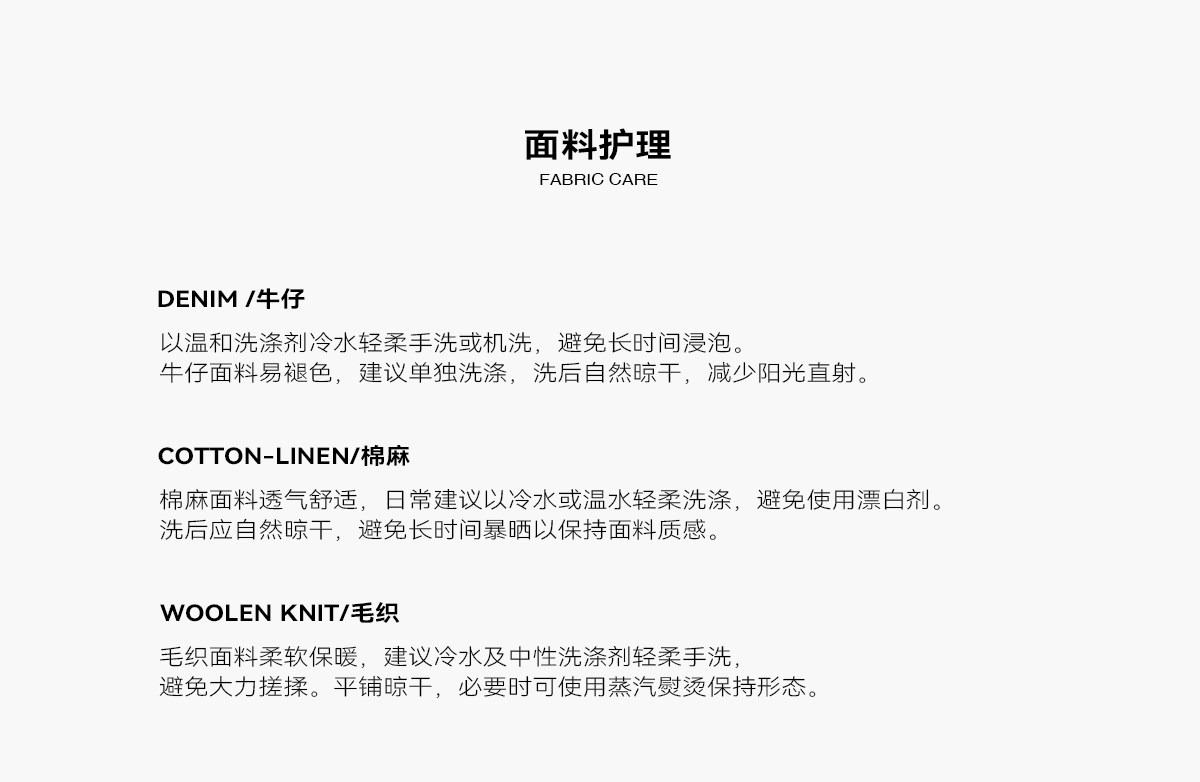 面料护理
FABRIC CARE

DENIM /牛仔

以温和洗涤剂冷水轻柔手洗或机洗，避免长时间浸泡。
牛仔面料易褪色，建议单独洗涤，洗后自然晾干，减少阳光直射。

COTTON-LINEN/棉麻

棉麻面料透气舒适，日常建议以冷水或温水轻柔洗涤，避免使用漂白剂。
洗后应自然晾干，避免长时间暴晒以保持面料质感。

WOOLEN KNIT/毛织

毛织面料柔软保暖，建议冷水及中性洗涤剂轻柔手洗，
避免大力搓揉。平铺晾干，必要时可使用蒸汽熨烫保持形态。